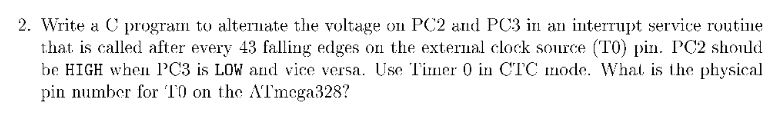 2. Write a C program to alternate the voltage on PC2 and PC3 in an interrupt service routine that is called after every 43 falling edges on the external clock source (T0) pin. PC2 should be HIGH when PC3 is LOW and vice versa. Use Timer 0 in CTC mode. What is the physical pin number for T0 on the ATmega328?